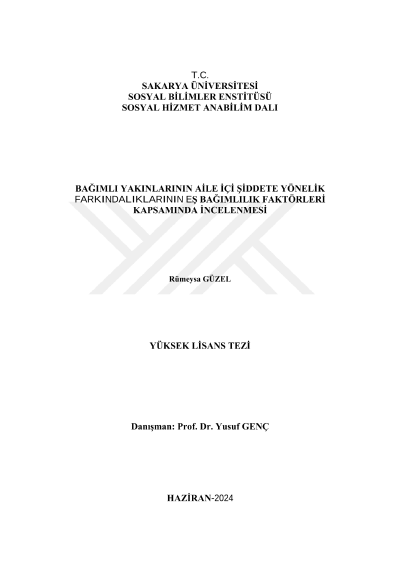 T.C.
SAKARYA ÜNİVERSİTESİ
SOSYAL BİLİMLER ENSTİTÜSÜ
SOSYAL HİZMET ANABİLİM DALI

BAĞIMLI YAKINLARININ AİLE İÇİ ŞİDDETE YÖNELİK FARKINDALIKLARININ EŞ BAĞIMLILIK FAKTÖRLERİ KAPSAMINDA İNCELENMESİ

Rümeysa GÜZEL

YÜKSEK LİSANS TEZİ

Danışman: Prof. Dr. Yusuf GENÇ

HAZİRAN-2024